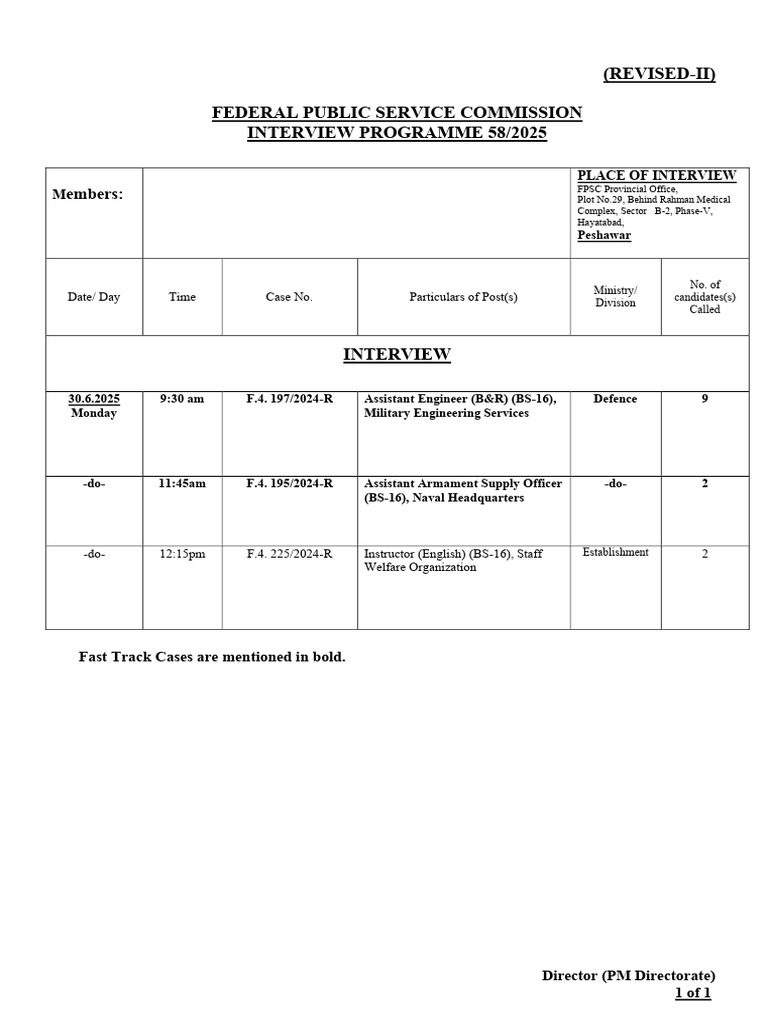 (REVISED-II)

FEDERAL PUBLIC SERVICE COMMISSION
INTERVIEW PROGRAMME 58/2025

| Members: | | | | PLACE OF INTERVIEW FPSC Provincial Office, Plot No.29, Behind Rahman Medical Complex, Sector B-2, Phase-V, Hayatabad, Peshawar | |
|---|---|---|---|---|---|
| Date/ Day | Time | Case No. | Particulars of Post(s) | Ministry/ Division | No. of candidates(s) Called |
| INTERVIEW | | | | | |
| 30.6.2025 Monday | 9:30 am | F.4. 197/2024-R | Assistant Engineer (B&R) (BS-16), Military Engineering Services | Defence | 9 |
| -do- | 11:45am | F.4. 195/2024-R | Assistant Armament Supply Officer (BS-16), Naval Headquarters | -do- | 2 |
| -do- | 12:15pm | F.4. 225/2024-R | Instructor (English) (BS-16), Staff Welfare Organization | Establishment | 2 |

Fast Track Cases are mentioned in bold.

Director (PM Directorate)
1 of 1